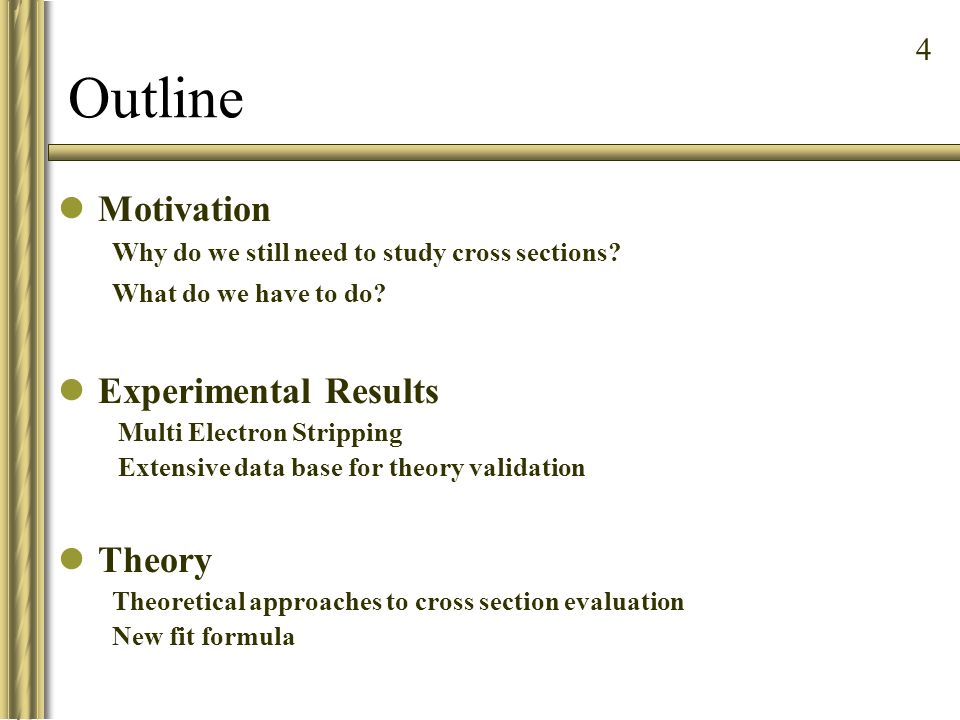 4

Outline

Motivation

Why do we still need to study cross sections?

What do we have to do?

Experimental Results

Multi Electron Stripping

Extensive data base for theory validation

Theory

Theoretical approaches to cross section evaluation

New fit formula